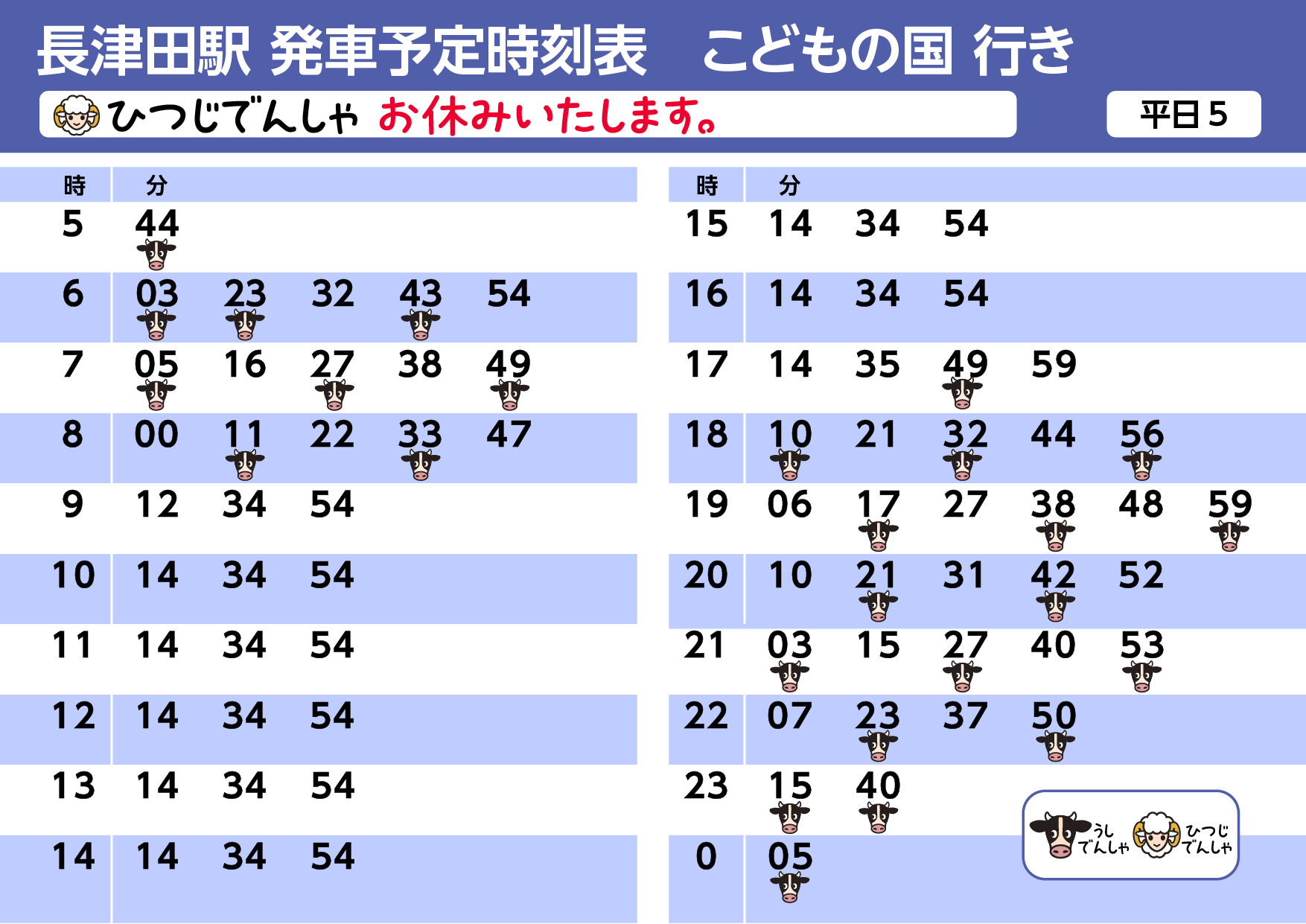 長津田駅 発車予定時刻表 こどもの国 行き

ひつじでんしゃ お休みいたします。

平日5

| 時 | 分 | | | | |
|---|---|---|---|---|---|
| 5 | 44 | | | | |
| 6 | 03 | 23 | 32 | 43 | 54 |
| 7 | 05 | 16 | 27 | 38 | 49 |
| 8 | 00 | 11 | 22 | 33 | 47 |
| 9 | 12 | 34 | 54 | | |
| 10 | 14 | 34 | 54 | | |
| 11 | 14 | 34 | 54 | | |
| 12 | 14 | 34 | 54 | | |
| 13 | 14 | 34 | 54 | | |
| 14 | 14 | 34 | 54 | | |

| 時 | 分 | | | | | |
|---|---|---|---|---|---|---|
| 15 | 14 | 34 | 54 | | | |
| 16 | 14 | 34 | 54 | | | |
| 17 | 14 | 35 | 49 | 59 | | |
| 18 | 10 | 21 | 32 | 44 | 56 | |
| 19 | 06 | 17 | 27 | 38 | 48 | 59 |
| 20 | 10 | 21 | 31 | 42 | 52 | |
| 21 | 03 | 15 | 27 | 40 | 53 | |
| 22 | 07 | 23 | 37 | 50 | | |
| 23 | 15 | 40 | | | | |
| 0 | 05 | | | | | |

うしでんしゃ ひつじでんしゃ